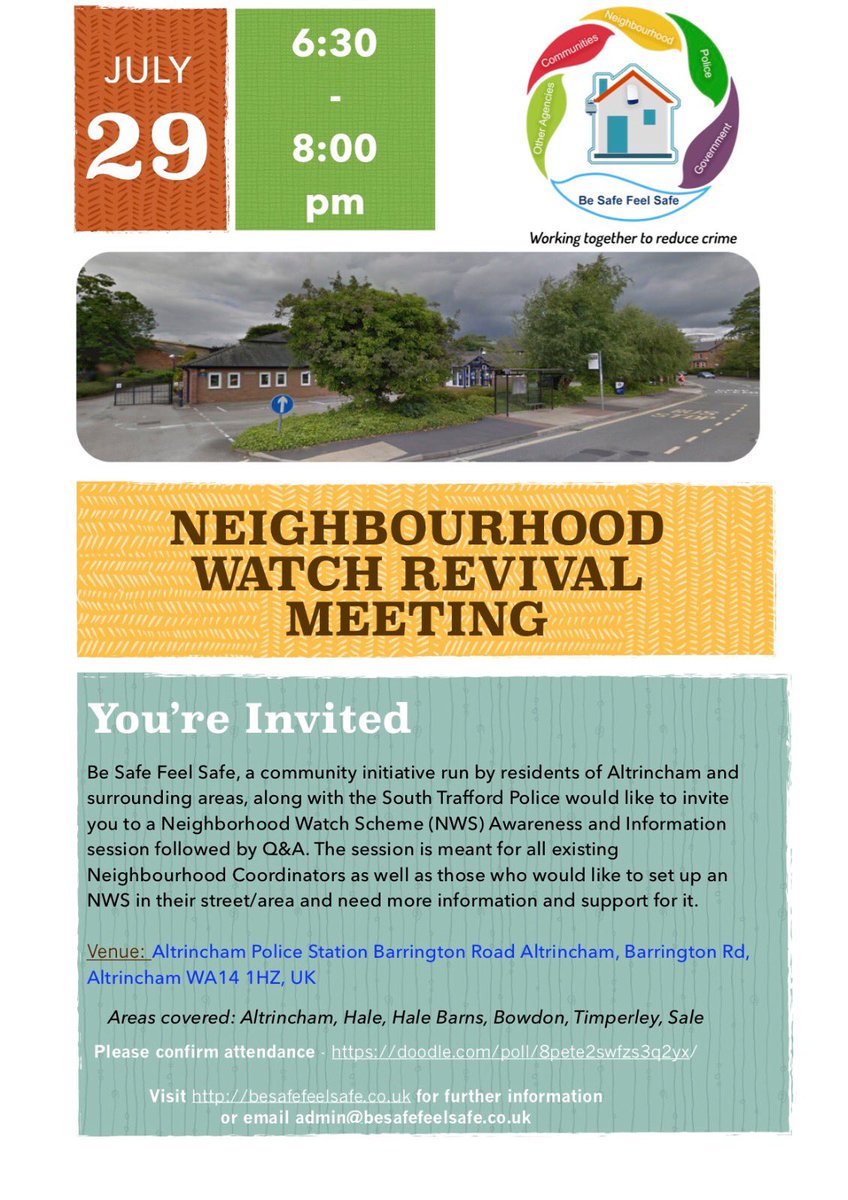 JULY
29

6:30
-
8:00
pm

Communities
Neighbourhood
Police
Government
Other Agencies
Be Safe Feel Safe
Working together to reduce crime

NEIGHBOURHOOD WATCH REVIVAL MEETING

You're Invited

Be Safe Feel Safe, a community initiative run by residents of Altrincham and surrounding areas, along with the South Trafford Police would like to invite you to a Neighborhood Watch Scheme (NWS) Awareness and Information session followed by Q&A. The session is meant for all existing Neighbourhood Coordinators as well as those who would like to set up an NWS in their street/area and need more information and support for it.

Venue: Altrincham Police Station Barrington Road Altrincham, Barrington Rd, Altrincham WA14 1HZ, UK

Areas covered: Altrincham, Hale, Hale Barns, Bowdon, Timperley, Sale

Please confirm attendance - https://doodle.com/poll/8pete2swfzs3q2yx/

Visit http://besafefeelsafe.co.uk for further information or email admin@besafefeelsafe.co.uk